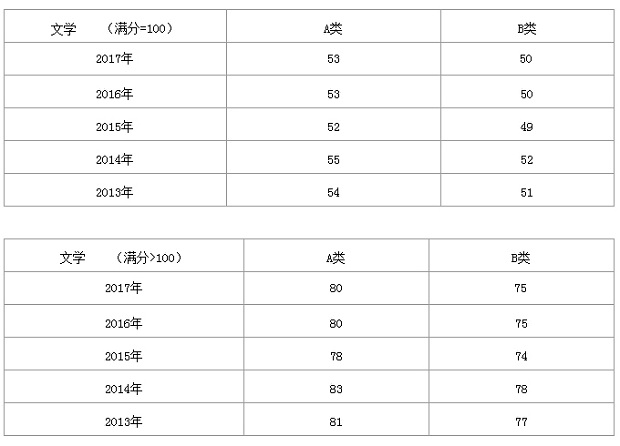 | 文学 （满分=100） | A类 | B类 |
|---|---|---|
| 2017年 | 53 | 50 |
| 2016年 | 53 | 50 |
| 2015年 | 52 | 49 |
| 2014年 | 55 | 52 |
| 2013年 | 54 | 51 |

| 文学 （满分>100） | A类 | B类 |
|---|---|---|
| 2017年 | 80 | 75 |
| 2016年 | 80 | 75 |
| 2015年 | 78 | 74 |
| 2014年 | 83 | 78 |
| 2013年 | 81 | 77 |